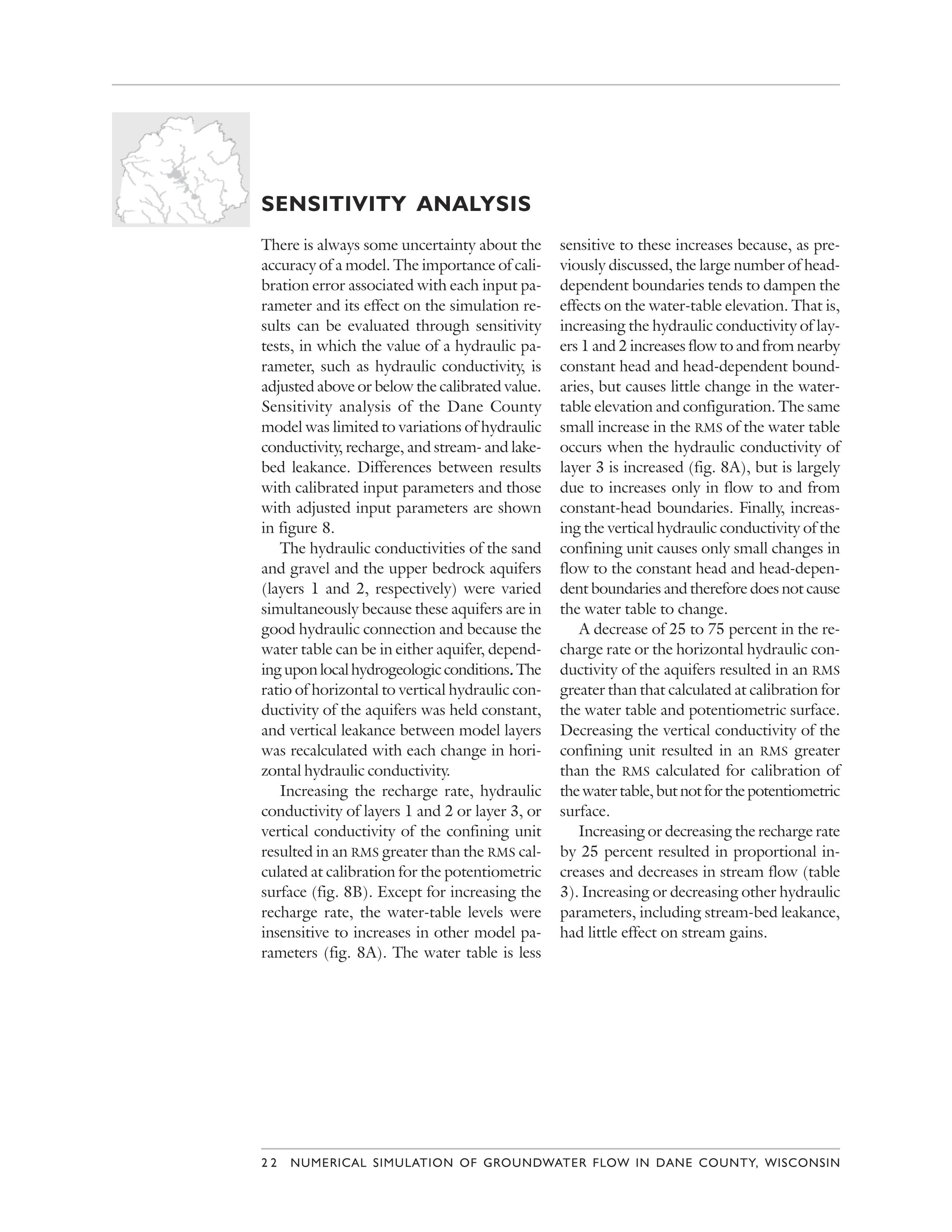 SENSITIVITY ANALYSIS

There is always some uncertainty about the accuracy of a model. The importance of calibration error associated with each input parameter and its effect on the simulation results can be evaluated through sensitivity tests, in which the value of a hydraulic parameter, such as hydraulic conductivity, is adjusted above or below the calibrated value. Sensitivity analysis of the Dane County model was limited to variations of hydraulic conductivity, recharge, and stream- and lakebed leakance. Differences between results with calibrated input parameters and those with adjusted input parameters are shown in figure 8.

The hydraulic conductivities of the sand and gravel and the upper bedrock aquifers (layers 1 and 2, respectively) were varied simultaneously because these aquifers are in good hydraulic connection and because the water table can be in either aquifer, depending upon local hydrogeologic conditions. The ratio of horizontal to vertical hydraulic conductivity of the aquifers was held constant, and vertical leakance between model layers was recalculated with each change in horizontal hydraulic conductivity.

Increasing the recharge rate, hydraulic conductivity of layers 1 and 2 or layer 3, or vertical conductivity of the confining unit resulted in an RMS greater than the RMS calculated at calibration for the potentiometric surface (fig. 8B). Except for increasing the recharge rate, the water-table levels were insensitive to increases in other model parameters (fig. 8A). The water table is less sensitive to these increases because, as previously discussed, the large number of head-dependent boundaries tends to dampen the effects on the water-table elevation. That is, increasing the hydraulic conductivity of layers 1 and 2 increases flow to and from nearby constant head and head-dependent boundaries, but causes little change in the water-table elevation and configuration. The same small increase in the RMS of the water table occurs when the hydraulic conductivity of layer 3 is increased (fig. 8A), but is largely due to increases only in flow to and from constant-head boundaries. Finally, increasing the vertical hydraulic conductivity of the confining unit causes only small changes in flow to the constant head and head-dependent boundaries and therefore does not cause the water table to change.

A decrease of 25 to 75 percent in the recharge rate or the horizontal hydraulic conductivity of the aquifers resulted in an RMS greater than that calculated at calibration for the water table and potentiometric surface. Decreasing the vertical conductivity of the confining unit resulted in an RMS greater than the RMS calculated for calibration of the water table, but not for the potentiometric surface.

Increasing or decreasing the recharge rate by 25 percent resulted in proportional increases and decreases in stream flow (table 3). Increasing or decreasing other hydraulic parameters, including stream-bed leakance, had little effect on stream gains.

22 NUMERICAL SIMULATION OF GROUNDWATER FLOW IN DANE COUNTY, WISCONSIN